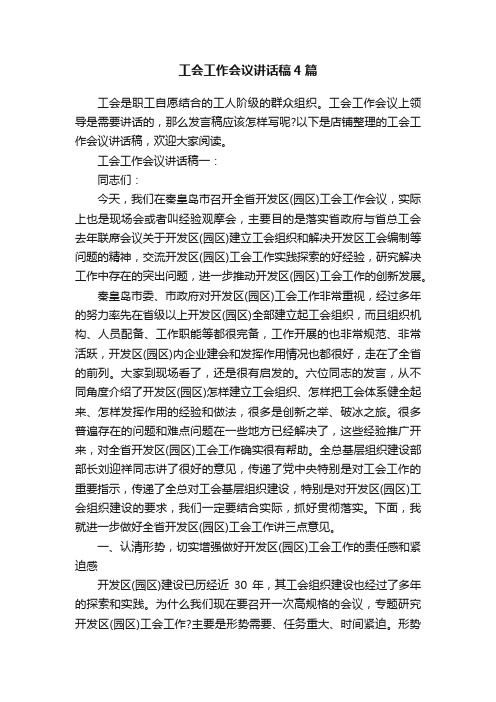 工会工作会议讲话稿4篇

工会是职工自愿结合的工人阶级的群众组织。工会工作会议上领导是需要讲话的，那么发言稿应该怎样写呢?以下是店铺整理的工会工作会议讲话稿，欢迎大家阅读。

工会工作会议讲话稿一：

同志们：

今天，我们在秦皇岛市召开全省开发区(园区)工会工作会议，实际上也是现场会或者叫经验观摩会，主要目的是落实省政府与省总工会去年联席会议关于开发区(园区)建立工会组织和解决开发区工会编制等问题的精神，交流开发区(园区)工会工作实践探索的好经验，研究解决工作中存在的突出问题，进一步推动开发区(园区)工会工作的创新发展。

秦皇岛市委、市政府对开发区(园区)工会工作非常重视，经过多年的努力率先在省级以上开发区(园区)全部建立起工会组织，而且组织机构、人员配备、工作职能等都很完备，工作开展的也非常规范、非常活跃，开发区(园区)内企业建会和发挥作用情况也都很好，走在了全省的前列。大家到现场看了，还是很有启发的。六位同志的发言，从不同角度介绍了开发区(园区)怎样建立工会组织、怎样把工会体系健全起来、怎样发挥作用的经验和做法，很多是创新之举、破冰之旅。很多普遍存在的问题和难点问题在一些地方已经解决了，这些经验推广开来，对全省开发区(园区)工会工作确实很有帮助。全总基层组织建设部部长刘迎祥同志讲了很好的意见，传递了党中央特别是对工会工作的重要指示，传递了全总对工会基层组织建设，特别是对开发区(园区)工会组织建设的要求，我们一定要结合实际，抓好贯彻落实。下面，我就进一步做好全省开发区(园区)工会工作讲三点意见。

一、认清形势，切实增强做好开发区(园区)工会工作的责任感和紧迫感

开发区(园区)建设已历经近 30 年，其工会组织建设也经过了多年的探索和实践。为什么我们现在要召开一次高规格的会议，专题研究开发区(园区)工会工作?主要是形势需要、任务重大、时间紧迫。形势